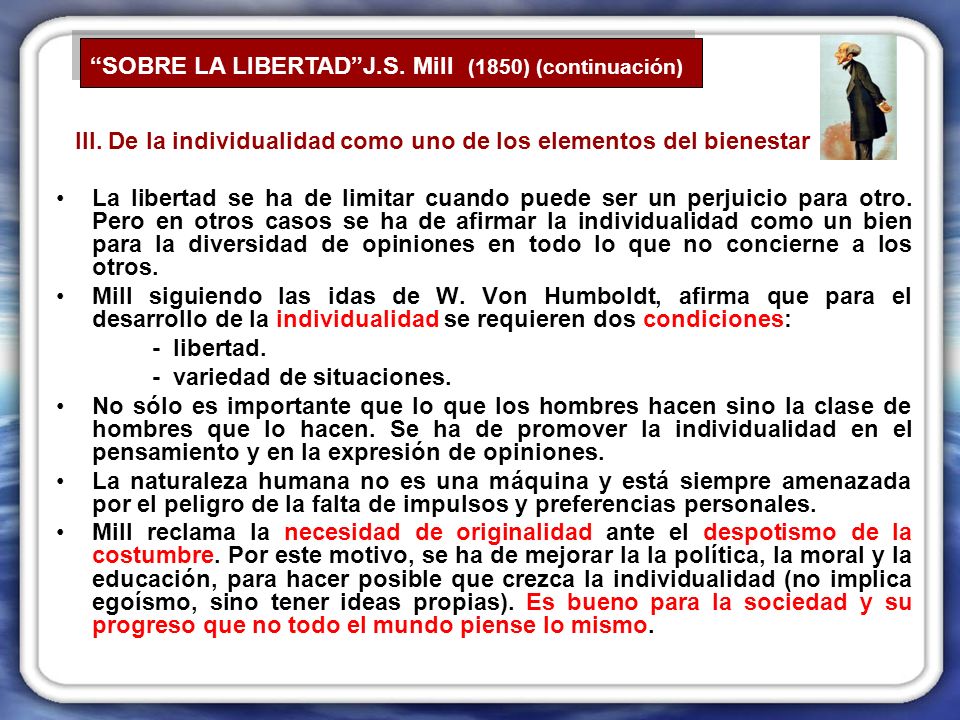 “SOBRE LA LIBERTAD”J.S. Mill (1850) (continuación)

III. De la individualidad como uno de los elementos del bienestar

• La libertad se ha de limitar cuando puede ser un perjuicio para otro. Pero en otros casos se ha de afirmar la individualidad como un bien para la diversidad de opiniones en todo lo que no concierne a los otros.
• Mill siguiendo las idas de W. Von Humboldt, afirma que para el desarrollo de la individualidad se requieren dos condiciones:
- libertad.
- variedad de situaciones.
• No sólo es importante que lo que los hombres hacen sino la clase de hombres que lo hacen. Se ha de promover la individualidad en el pensamiento y en la expresión de opiniones.
• La naturaleza humana no es una máquina y está siempre amenazada por el peligro de la falta de impulsos y preferencias personales.
• Mill reclama la necesidad de originalidad ante el despotismo de la costumbre. Por este motivo, se ha de mejorar la la política, la moral y la educación, para hacer posible que crezca la individualidad (no implica egoísmo, sino tener ideas propias). Es bueno para la sociedad y su progreso que no todo el mundo piense lo mismo.